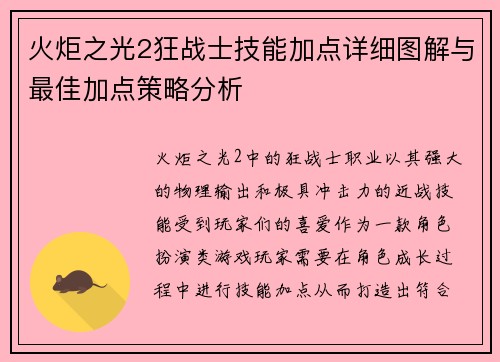 火炬之光2狂战士技能加点详细图解与最佳加点策略分析

火炬之光2中的狂战士职业以其强大的物理输出和极具冲击力的近战技能受到玩家们的喜爱作为一款角色扮演类游戏玩家需要在角色成长过程中进行技能加点从而打造出符合